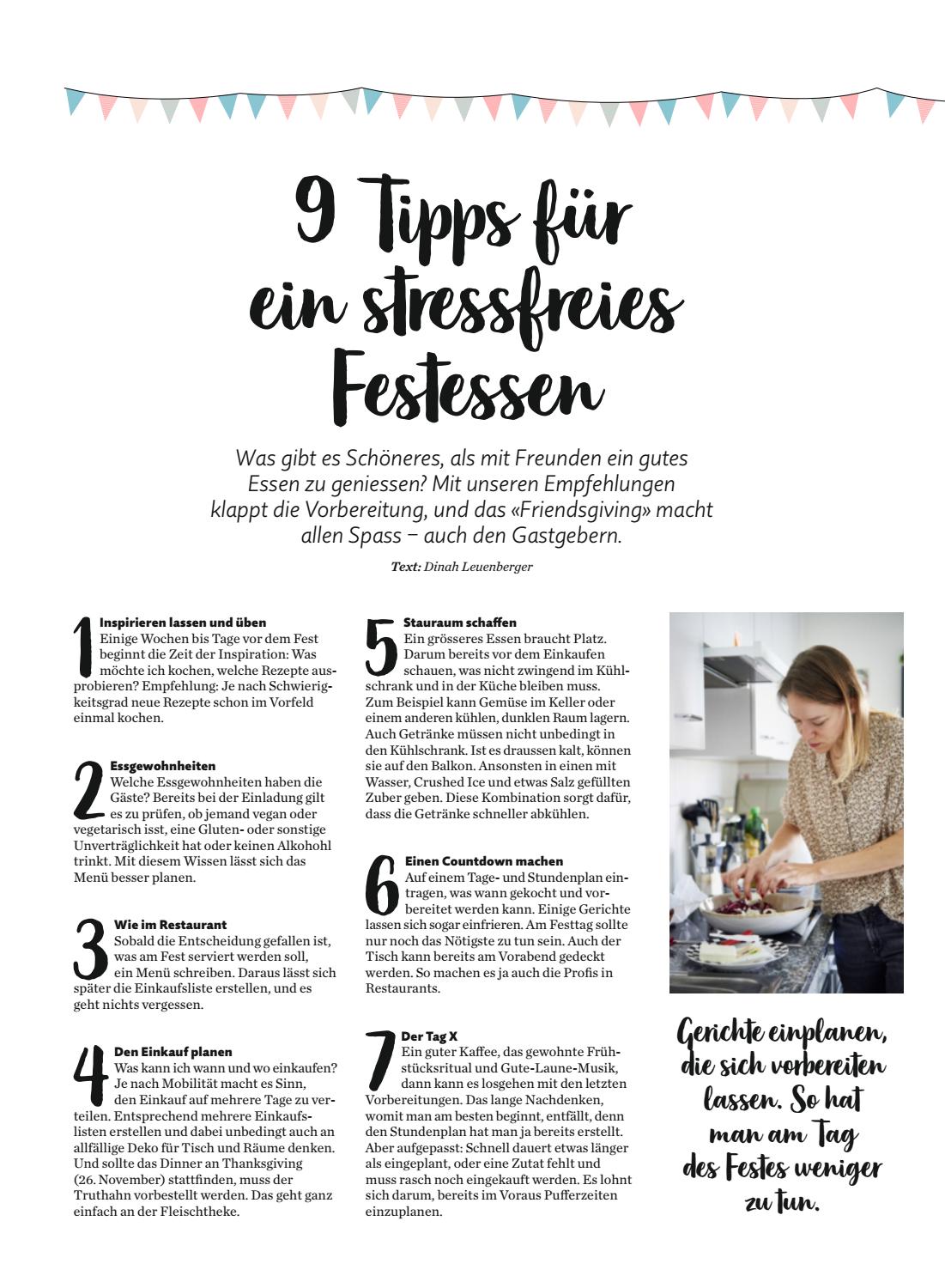 9 Tipps für ein stressfreies Festessen

Was gibt es Schöneres, als mit Freunden ein gutes Essen zu geniessen? Mit unseren Empfehlungen klappt die Vorbereitung, und das «Friendsgiving» macht allen Spass – auch den Gastgebern.

Text: Dinah Leuenberger

1 Inspirieren lassen und üben
Einige Wochen bis Tage vor dem Fest beginnt die Zeit der Inspiration: Was möchte ich kochen, welche Rezepte ausprobieren? Empfehlung: Je nach Schwierigkeitsgrad neue Rezepte schon im Vorfeld einmal kochen.

2 Essgewohnheiten
Welche Essgewohnheiten haben die Gäste? Bereits bei der Einladung gilt es zu prüfen, ob jemand vegan oder vegetarisch isst, eine Gluten- oder sonstige Unverträglichkeit hat oder keinen Alkohohl trinkt. Mit diesem Wissen lässt sich das Menü besser planen.

3 Wie im Restaurant
Sobald die Entscheidung gefallen ist, was am Fest serviert werden soll, ein Menü schreiben. Daraus lässt sich später die Einkaufsliste erstellen, und es geht nichts vergessen.

4 Den Einkauf planen
Was kann ich wann und wo einkaufen? Je nach Mobilität macht es Sinn, den Einkauf auf mehrere Tage zu verteilen. Entsprechend mehrere Einkaufslisten erstellen und dabei unbedingt auch an allfällige Deko für Tisch und Räume denken. Und sollte das Dinner an Thanksgiving (26. November) stattfinden, muss der Truthahn vorbestellt werden. Das geht ganz einfach an der Fleischtheke.

5 Stauraum schaffen
Ein grösseres Essen braucht Platz. Darum bereits vor dem Einkaufen schauen, was nicht zwingend im Kühlschrank und in der Küche bleiben muss. Zum Beispiel kann Gemüse im Keller oder einem anderen kühlen, dunklen Raum lagern. Auch Getränke müssen nicht unbedingt in den Kühlschrank. Ist es draussen kalt, können sie auf den Balkon. Ansonsten in einen mit Wasser, Crushed Ice und etwas Salz gefüllten Zuber geben. Diese Kombination sorgt dafür, dass die Getränke schneller abkühlen.

6 Einen Countdown machen
Auf einem Tage- und Stundenplan eintragen, was wann gekocht und vorbereitet werden kann. Einige Gerichte lassen sich sogar einfrieren. Am Festtag sollte nur noch das Nötigste zu tun sein. Auch der Tisch kann bereits am Vorabend gedeckt werden. So machen es ja auch die Profis in Restaurants.

7 Der Tag X
Ein guter Kaffee, das gewohnte Frühstücksritual und Gute-Laune-Musik, dann kann es losgehen mit den letzten Vorbereitungen. Das lange Nachdenken, womit man am besten beginnt, entfällt, denn den Stundenplan hat man ja bereits erstellt. Aber aufgepasst: Schnell dauert etwas länger als eingeplant, oder eine Zutat fehlt und muss rasch noch eingekauft werden. Es lohnt sich darum, bereits im Voraus Pufferzeiten einzuplanen.

Gerichte einplanen, die sich vorbereiten lassen. So hat man am Tag des Festes weniger zu tun.